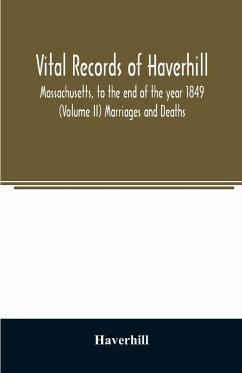 Vital Records of Haverhill

Massachusetts, to the end of the year 1849 (Volume II) Marriages and Deaths

Haverhill